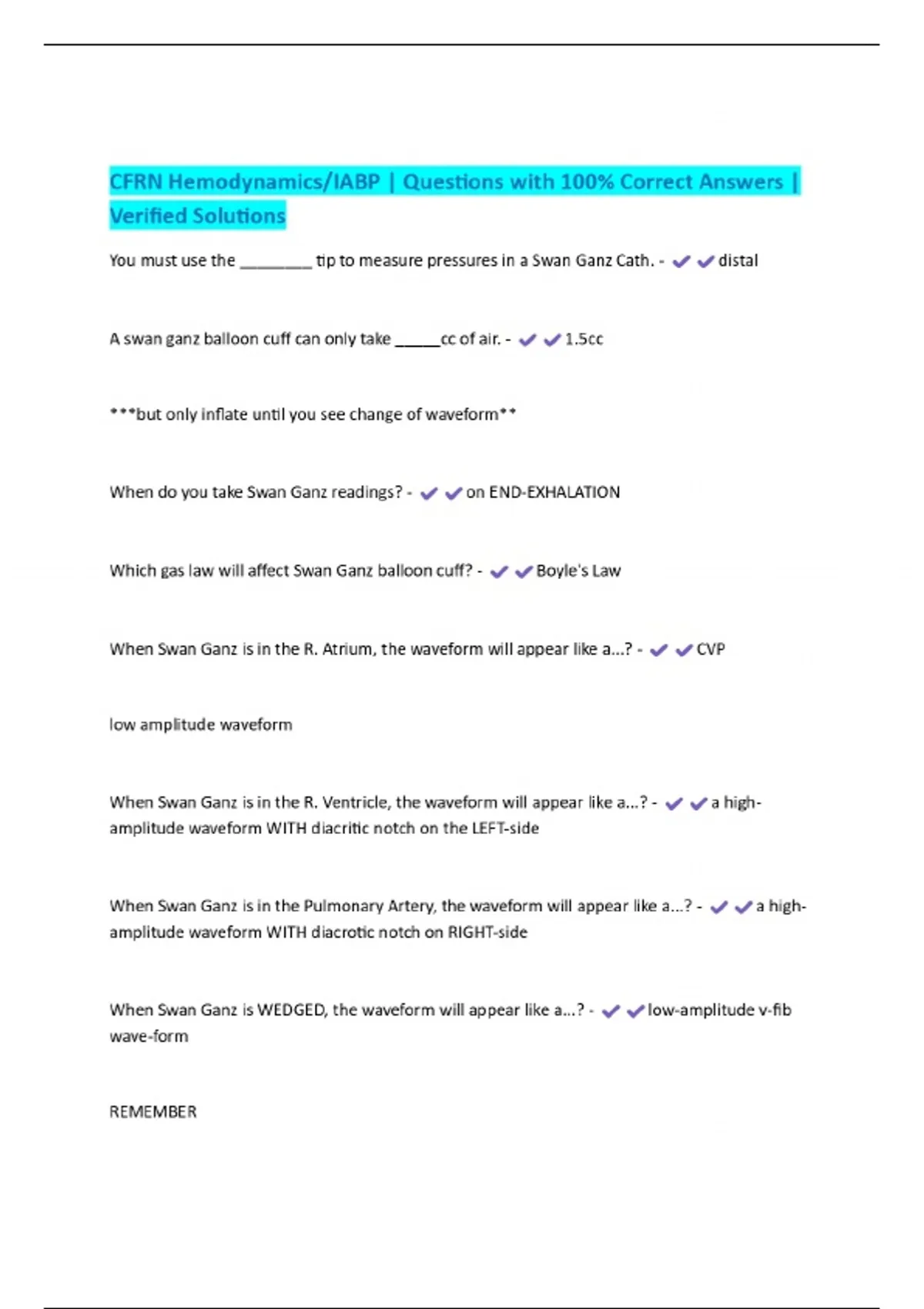 CFRN Hemodynamics/IABP | Questions with 100% Correct Answers | Verified Solutions

You must use the ________ tip to measure pressures in a Swan Ganz Cath. - ✔✔distal

A swan ganz balloon cuff can only take _____cc of air. - ✔✔1.5cc

***but only inflate until you see change of waveform**

When do you take Swan Ganz readings? - ✔✔on END-EXHALATION

Which gas law will affect Swan Ganz balloon cuff? - ✔✔Boyle's Law

When Swan Ganz is in the R. Atrium, the waveform will appear like a...? - ✔✔CVP

low amplitude waveform

When Swan Ganz is in the R. Ventricle, the waveform will appear like a...? - ✔✔a high-amplitude waveform WITH diacritic notch on the LEFT-side

When Swan Ganz is in the Pulmonary Artery, the waveform will appear like a...? - ✔✔a high-amplitude waveform WITH diacrotic notch on RIGHT-side

When Swan Ganz is WEDGED, the waveform will appear like a...? - ✔✔low-amplitude v-fib wave-form

REMEMBER